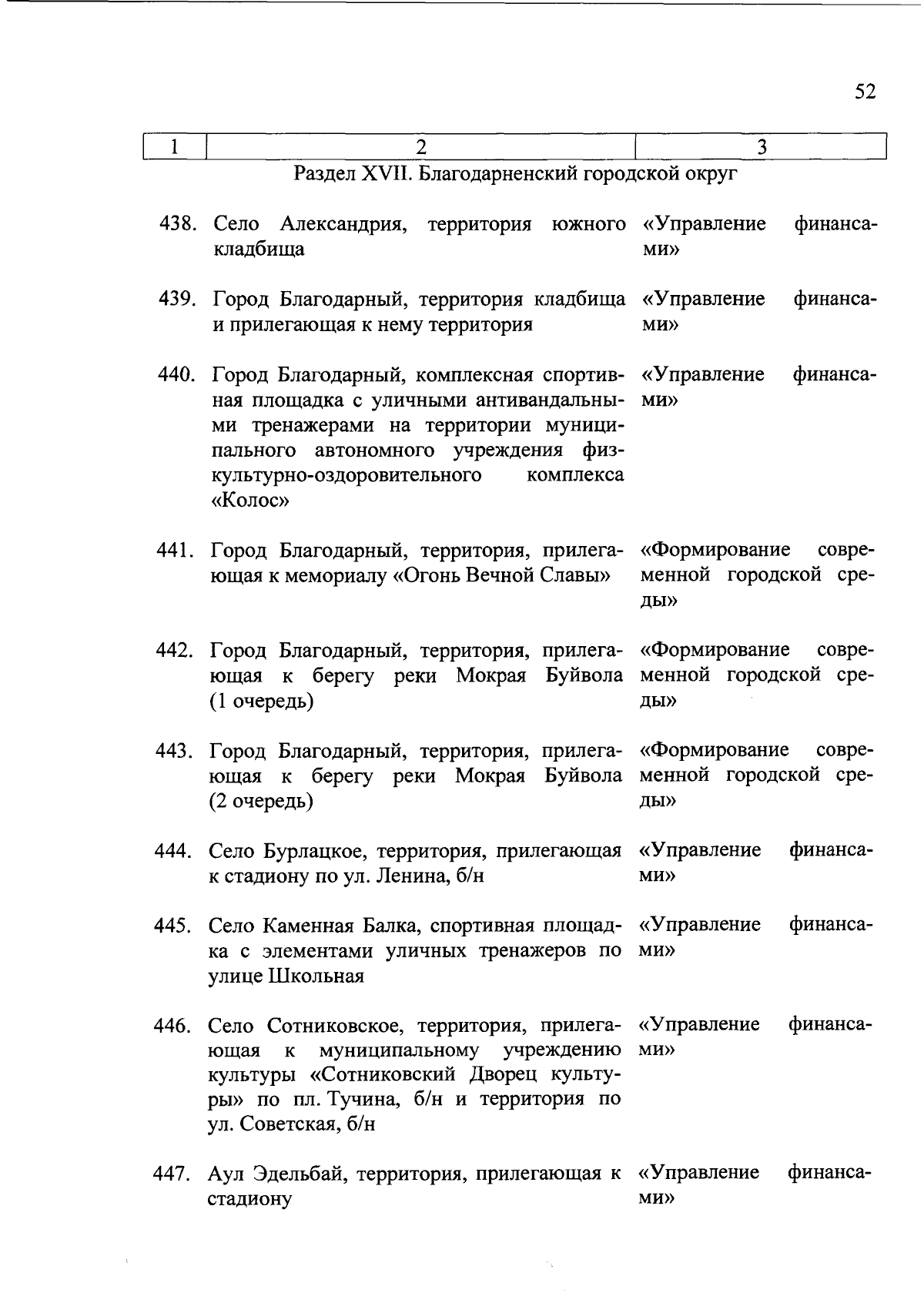 52

| 1 | 2 | 3 |
|---|---|---|
| | Раздел XVII. Благодарненский городской округ | |
| 438. | Село Александрия, территория южного кладбища | «Управление финансами» |
| 439. | Город Благодарный, территория кладбища и прилегающая к нему территория | «Управление финансами» |
| 440. | Город Благодарный, комплексная спортивная площадка с уличными антивандальными тренажерами на территории муниципального автономного учреждения физкультурно-оздоровительного комплекса «Колос» | «Управление финансами» |
| 441. | Город Благодарный, территория, прилегающая к мемориалу «Огонь Вечной Славы» | «Формирование современной городской среды» |
| 442. | Город Благодарный, территория, прилегающая к берегу реки Мокрая Буйвола (1 очередь) | «Формирование современной городской среды» |
| 443. | Город Благодарный, территория, прилегающая к берегу реки Мокрая Буйвола (2 очередь) | «Формирование современной городской среды» |
| 444. | Село Бурлацкое, территория, прилегающая к стадиону по ул. Ленина, б/н | «Управление финансами» |
| 445. | Село Каменная Балка, спортивная площадка с элементами уличных тренажеров по улице Школьная | «Управление финансами» |
| 446. | Село Сотниковское, территория, прилегающая к муниципальному учреждению культуры «Сотниковский Дворец культуры» по пл. Тучина, б/н и территория по ул. Советская, б/н | «Управление финансами» |
| 447. | Аул Эдельбай, территория, прилегающая к стадиону | «Управление финансами» |